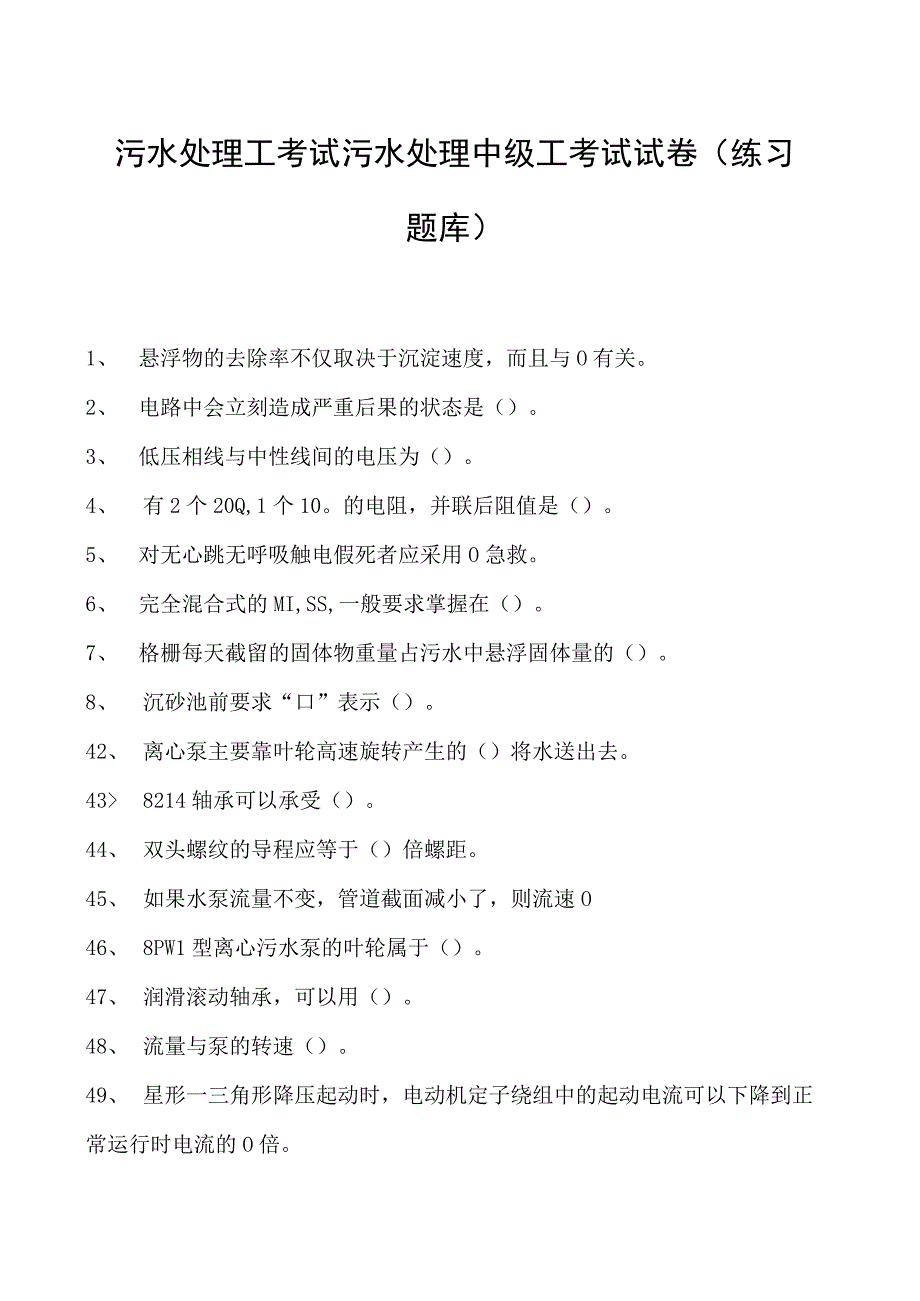 污水处理工考试污水处理中级工考试试卷（练习题库）

1、 悬浮物的去除率不仅取决于沉淀速度，而且与0有关。

2、 电路中会立刻造成严重后果的状态是（）。

3、 低压相线与中性线间的电压为（）。

4、 有2个20Q,1个10。的电阻，并联后阻值是（）。

5、 对无心跳无呼吸触电假死者应采用0急救。

6、 完全混合式的MI,SS,一般要求掌握在（）。

7、 格栅每天截留的固体物重量占污水中悬浮固体量的（）。

8、 沉砂池前要求“口”表示（）。

42、 离心泵主要靠叶轮高速旋转产生的（）将水送出去。

43> 8214轴承可以承受（）。

44、 双头螺纹的导程应等于（）倍螺距。

45、 如果水泵流量不变，管道截面减小了，则流速0

46、 8PW1型离心污水泵的叶轮属于（）。

47、 润滑滚动轴承，可以用（）。

48、 流量与泵的转速（）。

49、 星形一三角形降压起动时，电动机定子绕组中的起动电流可以下降到正常运行时电流的0倍。